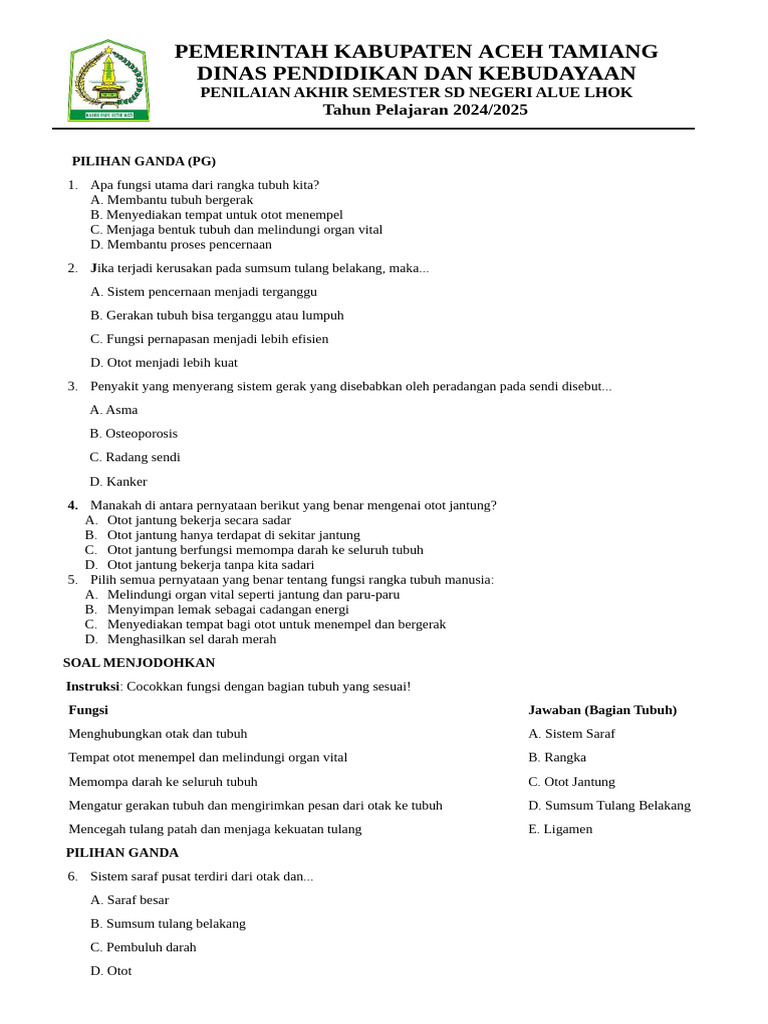 PEMERINTAH KABUPATEN ACEH TAMIANG
DINAS PENDIDIKAN DAN KEBUDAYAAN
PENILAIAN AKHIR SEMESTER SD NEGERI ALUE LHOK
Tahun Pelajaran 2024/2025

PILIHAN GANDA (PG)

1. Apa fungsi utama dari rangka tubuh kita?
A. Membantu tubuh bergerak
B. Menyediakan tempat untuk otot menempel
C. Menjaga bentuk tubuh dan melindungi organ vital
D. Membantu proses pencernaan

2. Jika terjadi kerusakan pada sumsum tulang belakang, maka...

A. Sistem pencernaan menjadi terganggu

B. Gerakan tubuh bisa terganggu atau lumpuh

C. Fungsi pernapasan menjadi lebih efisien

D. Otot menjadi lebih kuat

3. Penyakit yang menyerang sistem gerak yang disebabkan oleh peradangan pada sendi disebut...

A. Asma

B. Osteoporosis

C. Radang sendi

D. Kanker

4. Manakah di antara pernyataan berikut yang benar mengenai otot jantung?
A. Otot jantung bekerja secara sadar
B. Otot jantung hanya terdapat di sekitar jantung
C. Otot jantung berfungsi memompa darah ke seluruh tubuh
D. Otot jantung bekerja tanpa kita sadari
5. Pilih semua pernyataan yang benar tentang fungsi rangka tubuh manusia:
A. Melindungi organ vital seperti jantung dan paru-paru
B. Menyimpan lemak sebagai cadangan energi
C. Menyediakan tempat bagi otot untuk menempel dan bergerak
D. Menghasilkan sel darah merah

SOAL MENJODOHKAN

Instruksi: Cocokkan fungsi dengan bagian tubuh yang sesuai!

| Fungsi | Jawaban (Bagian Tubuh) |
|---|---|
| Menghubungkan otak dan tubuh | A. Sistem Saraf |
| Tempat otot menempel dan melindungi organ vital | B. Rangka |
| Memompa darah ke seluruh tubuh | C. Otot Jantung |
| Mengatur gerakan tubuh dan mengirimkan pesan dari otak ke tubuh | D. Sumsum Tulang Belakang |
| Mencegah tulang patah dan menjaga kekuatan tulang | E. Ligamen |

PILIHAN GANDA

6. Sistem saraf pusat terdiri dari otak dan...

A. Saraf besar

B. Sumsum tulang belakang

C. Pembuluh darah

D. Otot